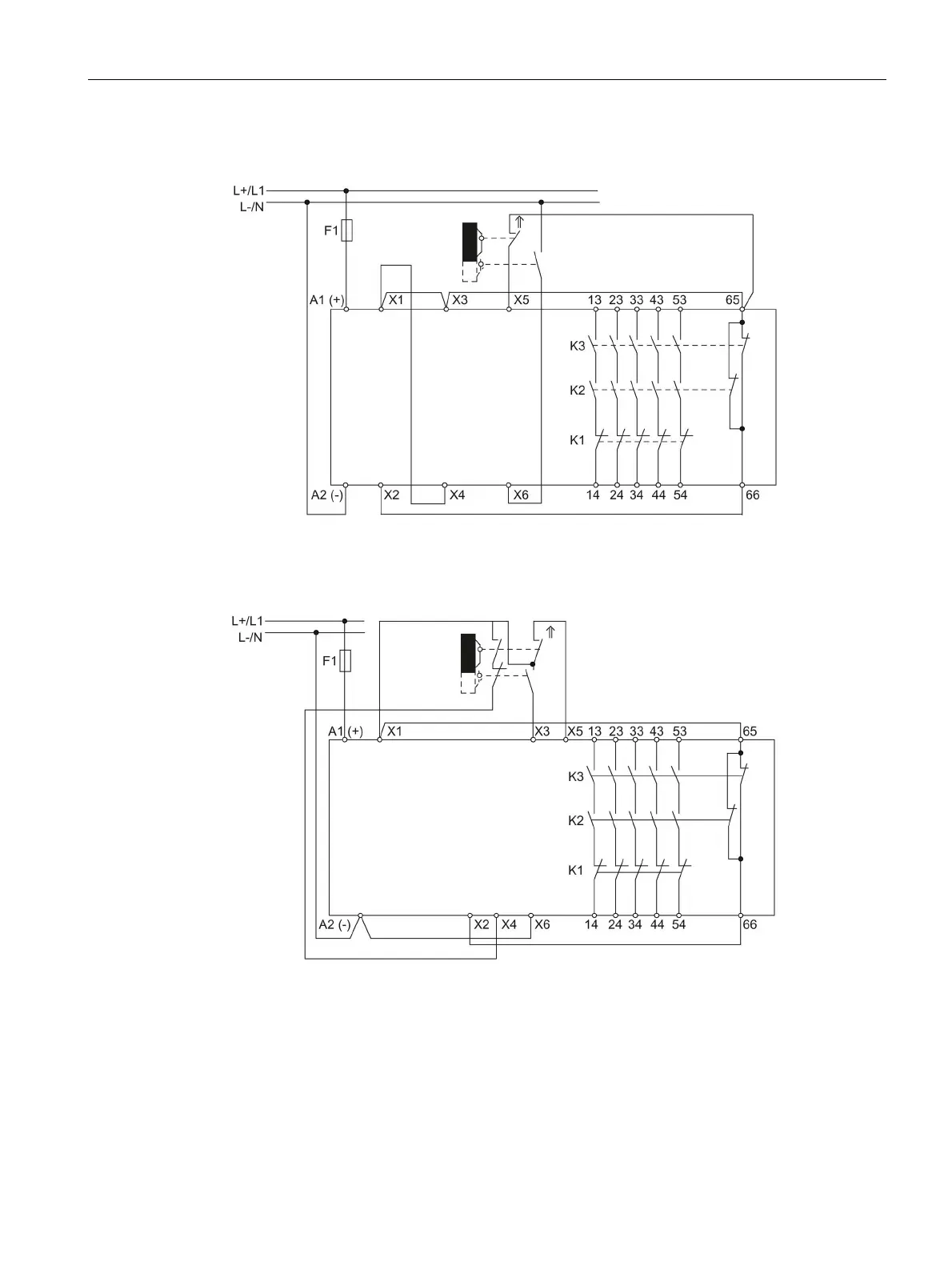 L+/L1
L-/N
F1
A1 (+)
X1
X3
X5
13 23 33 43 53
65
K3
K2
K1
A2 (-)
X2
X4
X6
14 24 34 44 54
66

L+/L1
L-/N
F1
A1 (+)
X1
X3
X5 13 23 33 43 53
65
K3
K2
K1
A2 (-)
X2 X4 X6
14 24 34 44 54
66